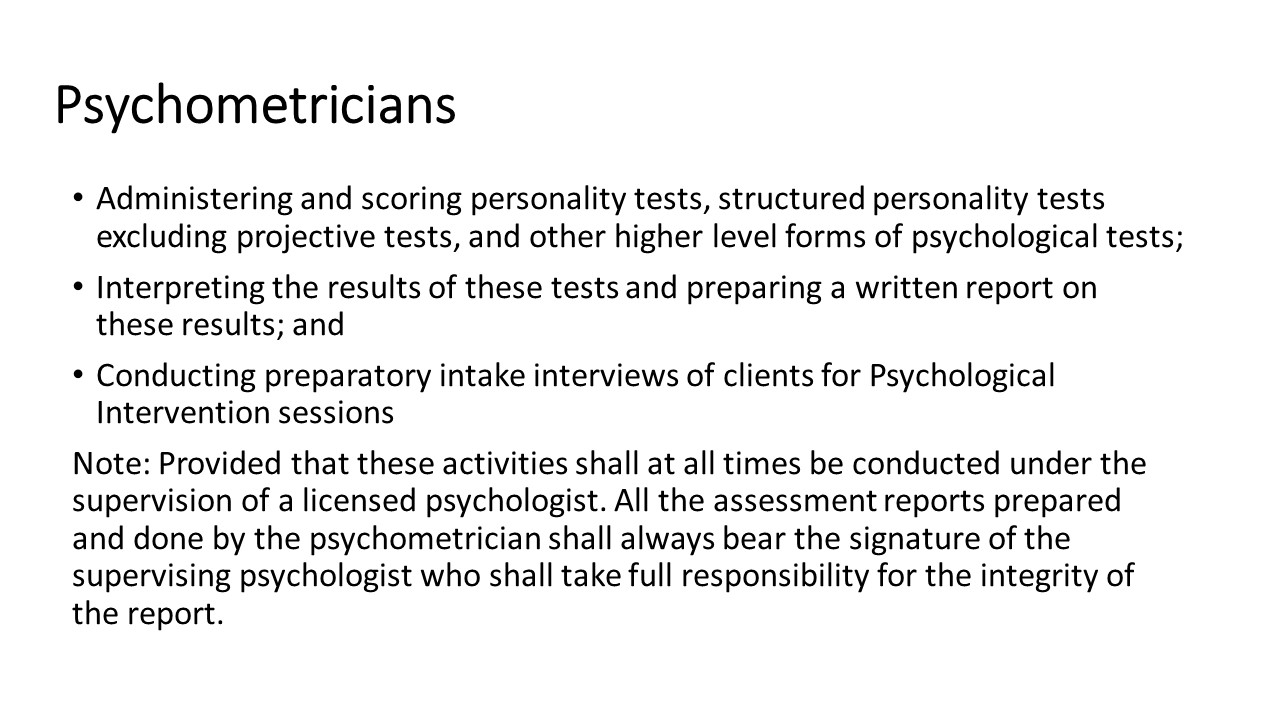 Psychometricians

• Administering and scoring personality tests, structured personality tests excluding projective tests, and other higher level forms of psychological tests;
• Interpreting the results of these tests and preparing a written report on these results; and
• Conducting preparatory intake interviews of clients for Psychological Intervention sessions

Note: Provided that these activities shall at all times be conducted under the supervision of a licensed psychologist. All the assessment reports prepared and done by the psychometrician shall always bear the signature of the supervising psychologist who shall take full responsibility for the integrity of the report.